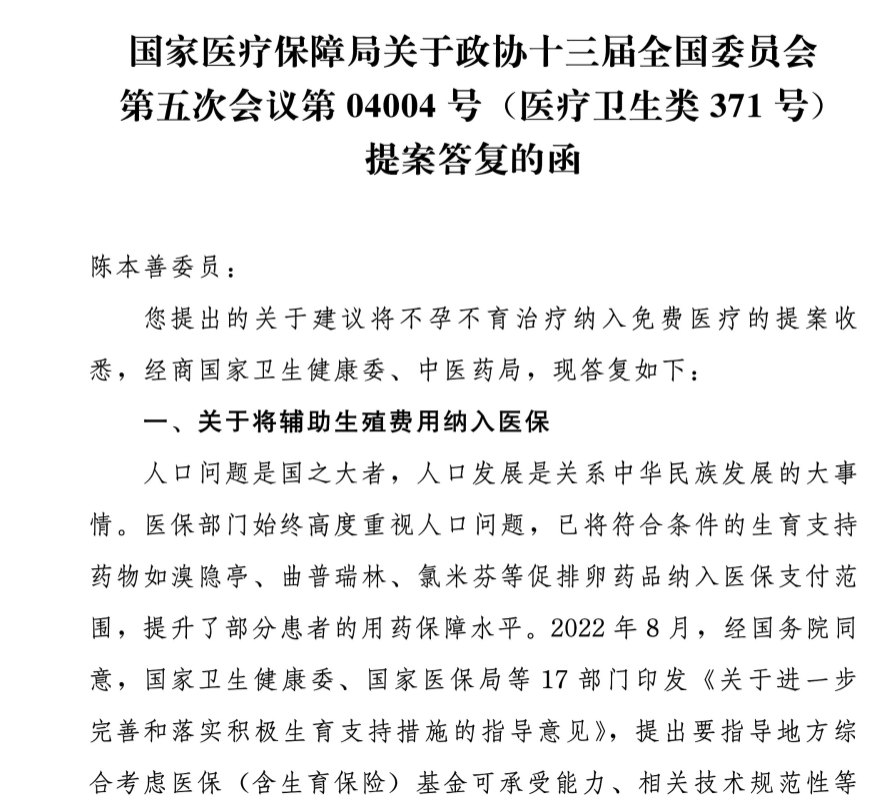 国家医疗保障局关于政协十三届全国委员会第五次会议第 04004 号（医疗卫生类 371 号）提案答复的函

陈本善委员：

您提出的关于建议将不孕不育治疗纳入免费医疗的提案收悉，经商国家卫生健康委、中医药局，现答复如下：

一、关于将辅助生殖费用纳入医保

人口问题是国之大者，人口发展是关系中华民族发展的大事情。医保部门始终高度重视人口问题，已将符合条件的生育支持药物如溴隐亭、曲普瑞林、氯米芬等促排卵药品纳入医保支付范围，提升了部分患者的用药保障水平。2022 年 8 月，经国务院同意，国家卫生健康委、国家医保局等 17 部门印发《关于进一步完善和落实积极生育支持措施的指导意见》，提出要指导地方综合考虑医保（含生育保险）基金可承受能力、相关技术规范性等